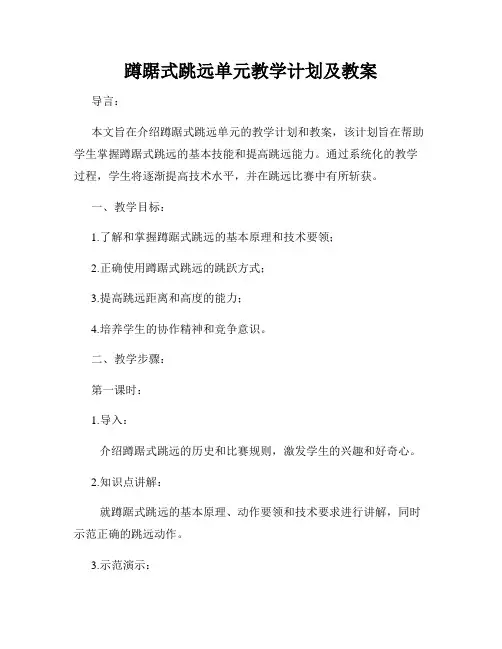 蹲踞式跳远单元教学计划及教案

导言：

本文旨在介绍蹲踞式跳远单元的教学计划和教案，该计划旨在帮助学生掌握蹲踞式跳远的基本技能和提高跳远能力。通过系统化的教学过程，学生将逐渐提高技术水平，并在跳远比赛中有所斩获。

一、教学目标：

1.了解和掌握蹲踞式跳远的基本原理和技术要领；

2.正确使用蹲踞式跳远的跳跃方式；

3.提高跳远距离和高度的能力；

4.培养学生的协作精神和竞争意识。

二、教学步骤：

第一课时：

1.导入：

介绍蹲踞式跳远的历史和比赛规则，激发学生的兴趣和好奇心。

2.知识点讲解：

就蹲踞式跳远的基本原理、动作要领和技术要求进行讲解，同时示范正确的跳远动作。

3.示范演示：